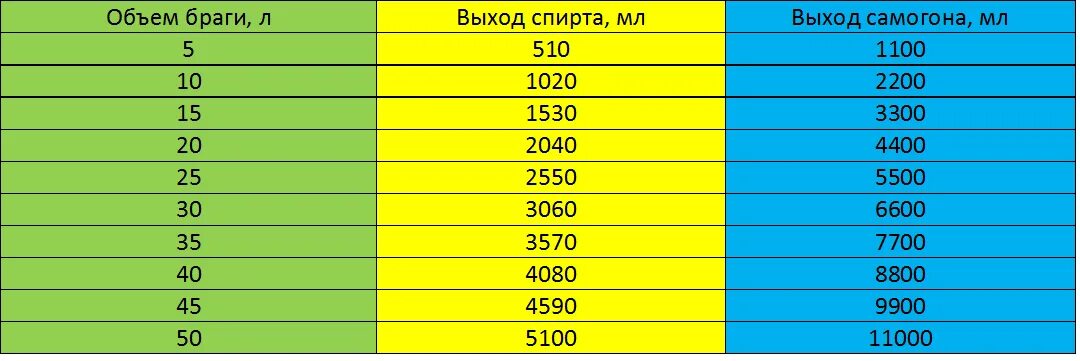 | Объем браги, л | Выход спирта, мл | Выход самогона, мл |
|---|---|---|
| 5 | 510 | 1100 |
| 10 | 1020 | 2200 |
| 15 | 1530 | 3300 |
| 20 | 2040 | 4400 |
| 25 | 2550 | 5500 |
| 30 | 3060 | 6600 |
| 35 | 3570 | 7700 |
| 40 | 4080 | 8800 |
| 45 | 4590 | 9900 |
| 50 | 5100 | 11000 |